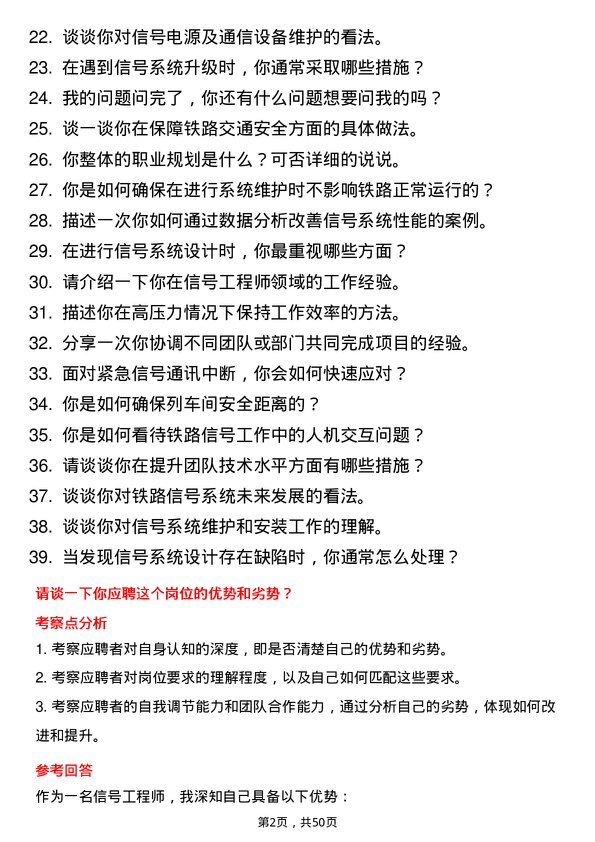 22. 谈谈你对信号电源及通信设备维护的看法。
23. 在遇到信号系统升级时，你通常采取哪些措施？
24. 我的问题问完了，你还有什么问题想要问我的吗？
25. 谈一谈你在保障铁路交通安全方面的具体做法。
26. 你整体的职业规划是什么？可否详细的说说。
27. 你是如何确保在进行系统维护时不影响铁路正常运行的？
28. 描述一次你如何通过数据分析改善信号系统性能的案例。
29. 在进行信号系统设计时，你最重视哪些方面？
30. 请介绍一下你在信号工程师领域的工作经验。
31. 描述你在高压力情况下保持工作效率的方法。
32. 分享一次你协调不同团队或部门共同完成项目的经验。
33. 面对紧急信号通讯中断，你会如何快速应对？
34. 你是如何确保列车间安全距离的？
35. 你是如何看待铁路信号工作中的人机交互问题？
36. 请谈谈你在提升团队技术水平方面有哪些措施？
37. 谈谈你对铁路信号系统未来发展的看法。
38. 谈谈你对信号系统维护和安装工作的理解。
39. 当发现信号系统设计存在缺陷时，你通常怎么处理？

请谈一下你应聘这个岗位的优势和劣势？

考察点分析

1. 考察应聘者对自身认知的深度，即是否清楚自己的优势和劣势。
2. 考察应聘者对岗位要求的理解程度，以及自己如何匹配这些要求。
3. 考察应聘者的自我调节能力和团队合作能力，通过分析自己的劣势，体现如何改进和提升。

参考回答

作为一名信号工程师，我深知自己具备以下优势：

第2页，共50页